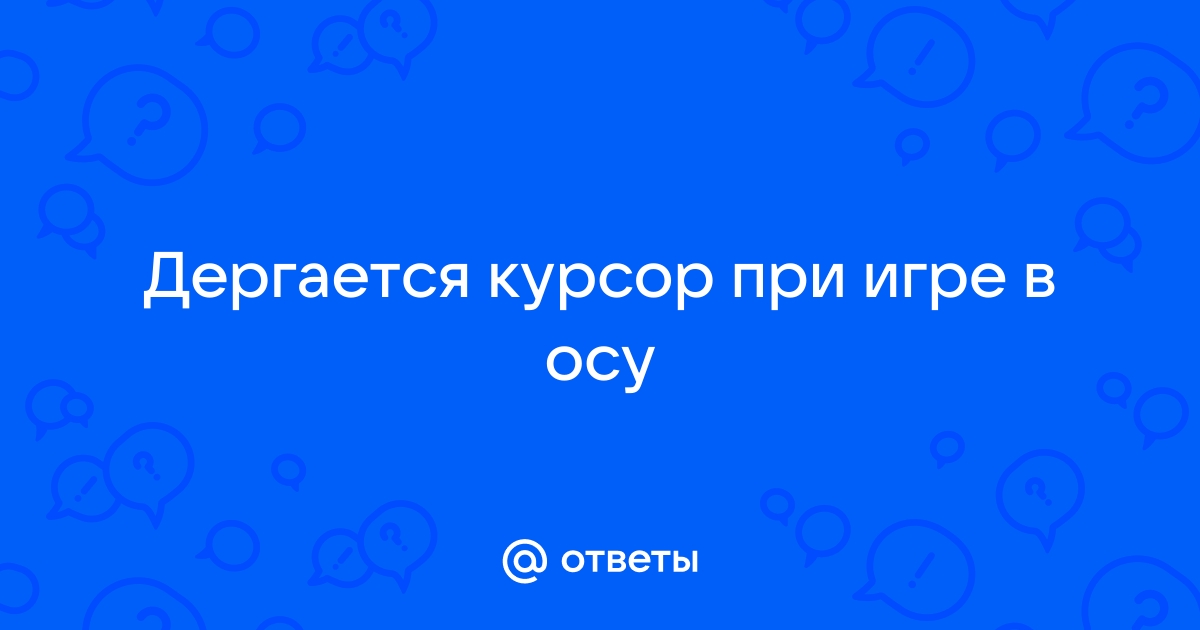 Дергается курсор при игре в осу

@ ответы